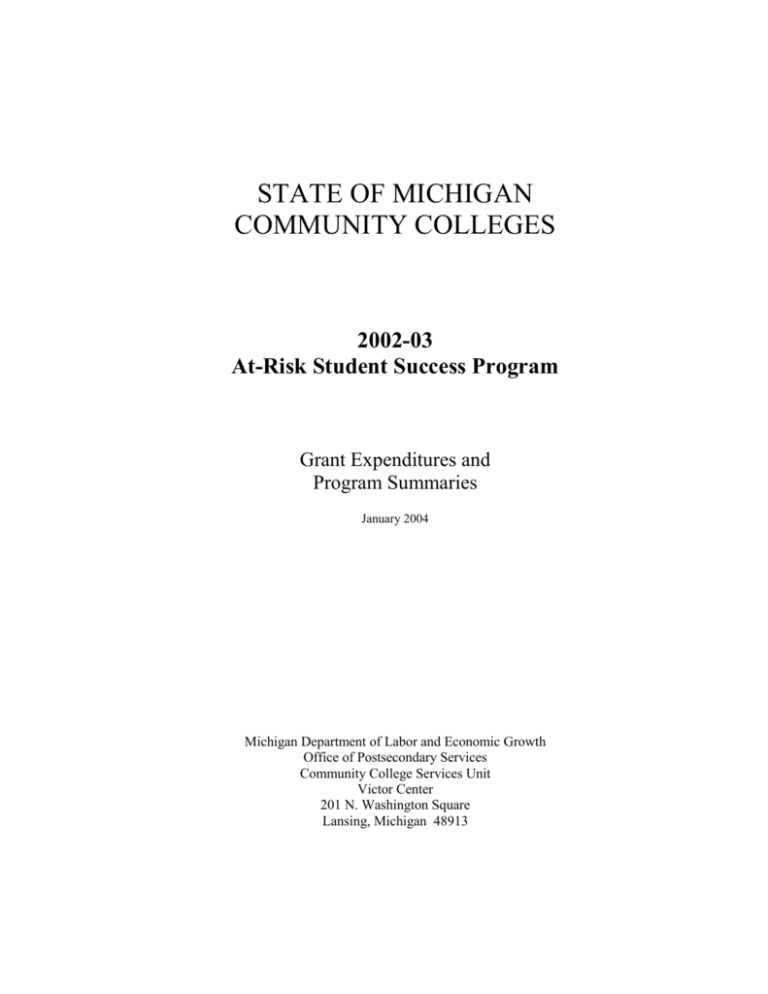 STATE OF MICHIGAN
COMMUNITY COLLEGES

2002-03
At-Risk Student Success Program

Grant Expenditures and
Program Summaries

January 2004

Michigan Department of Labor and Economic Growth
Office of Postsecondary Services
Community College Services Unit
Victor Center
201 N. Washington Square
Lansing, Michigan 48913